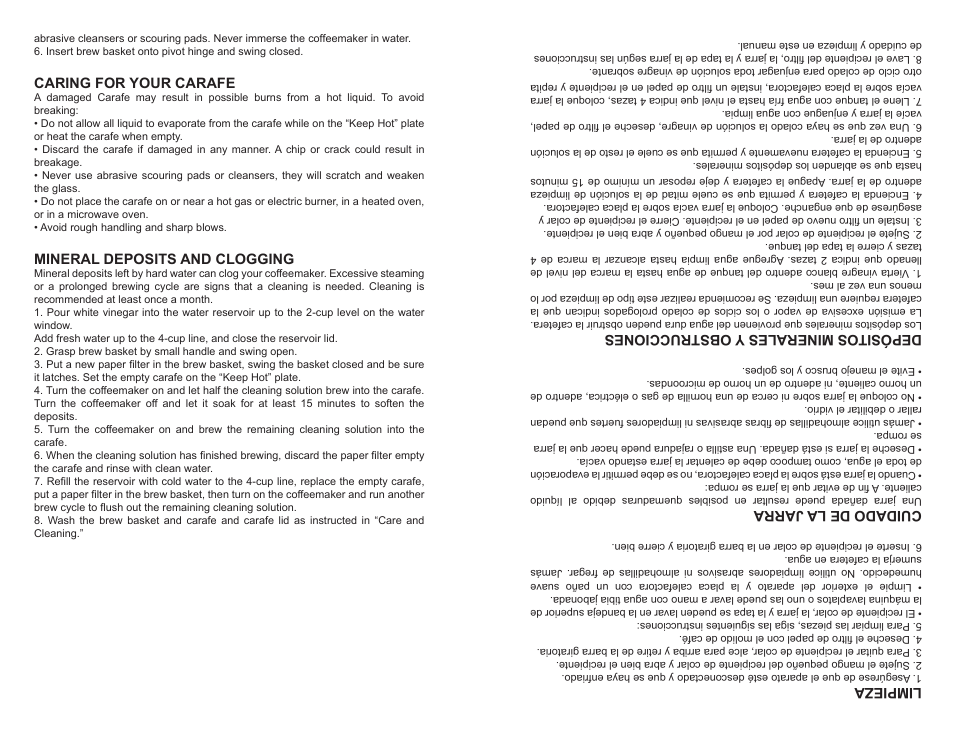 abrasive cleansers or scouring pads. Never immerse the coffeemaker in water.
6. Insert brew basket onto pivot hinge and swing closed.

CARING FOR YOUR CARAFE
A damaged Carafe may result in possible burns from a hot liquid. To avoid breaking:
• Do not allow all liquid to evaporate from the carafe while on the "Keep Hot" plate or heat the carafe when empty.
• Discard the carafe if damaged in any manner. A chip or crack could result in breakage.
• Never use abrasive scouring pads or cleansers, they will scratch and weaken the glass.
• Do not place the carafe on or near a hot gas or electric burner, in a heated oven, or in a microwave oven.
• Avoid rough handling and sharp blows.

MINERAL DEPOSITS AND CLOGGING
Mineral deposits left by hard water can clog your coffeemaker. Excessive steaming or a prolonged brewing cycle are signs that a cleaning is needed. Cleaning is recommended at least once a month.
1. Pour white vinegar into the water reservoir up to the 2-cup level on the water window.
Add fresh water up to the 4-cup line, and close the reservoir lid.
2. Grasp brew basket by small handle and swing open.
3. Put a new paper filter in the brew basket, swing the basket closed and be sure it latches. Set the empty carafe on the "Keep Hot" plate.
4. Turn the coffeemaker on and let half the cleaning solution brew into the carafe. Turn the coffeemaker off and let it soak for at least 15 minutes to soften the deposits.
5. Turn the coffeemaker on and brew the remaining cleaning solution into the carafe.
6. When the cleaning solution has finished brewing, discard the paper filter empty the carafe and rinse with clean water.
7. Refill the reservoir with cold water to the 4-cup line, replace the empty carafe, put a paper filter in the brew basket, then turn on the coffeemaker and run another brew cycle to flush out the remaining cleaning solution.
8. Wash the brew basket and carafe and carafe lid as instructed in "Care and Cleaning."

LIMPIEZA
1. Asegúrese de que el aparato esté desconectado y que se haya enfriado.
2. Sujete el mango pequeño del recipiente de colar y abra bien el recipiente.
3. Para quitar el recipiente de colar, alce para arriba y retire de la barra giratoria.
4. Deseche el filtro de papel con el molido de café.
5. Para limpiar las piezas, siga las siguientes instrucciones:
• El recipiente de colar, la jarra y la tapa se pueden lavar en la bandeja superior de la máquina lavaplatos o uno las puede lavar a mano con agua tibia jabonada.
• Limpie el exterior del aparato y la placa calefactora con un paño suave humedecido. No utilice limpiadores abrasivos ni almohadillas de fregar. Jamás sumerja la cafetera en agua.
6. Inserte el recipiente de colar en la barra giratoria y cierre bien.

CUIDADO DE LA JARRA
Una jarra dañada puede resultar en posibles quemaduras debido al líquido caliente. A fin de evitar que la jarra se rompa:
• Cuando la jarra esté sobre la placa calefactora, no se debe permitir la evaporación de toda el agua, como tampoco debe de calentar la jarra estando vacía.
• Deseche la jarra si está dañada. Una astilla o rajadura puede hacer que la jarra se rompa.
• Jamás utilice almohadillas de fibras abrasivas ni limpiadores fuertes que puedan rallar o debilitar el vidrio.
• No coloque la jarra sobre ni cerca de una hornilla de gas o eléctrica, adentro de un horno caliente, ni adentro de un horno de microondas.
• Evite el manejo brusco y los golpes.

DEPÓSITOS MINERALES Y OBSTRUCCIONES
Los depósitos minerales que provienen del agua dura pueden obstruir la cafetera. La emisión excesiva de vapor o los ciclos de colado prolongados indican que la cafetera requiere una limpieza. Se recomienda realizar este tipo de limpieza por lo menos una vez al mes.
1. Vierta vinagre blanco adentro del tanque de agua hasta la marca del nivel de llenado que indica 2 tazas. Agregue agua limpia hasta alcanzar la marca de 4 tazas y cierre la tapa del tanque.
2. Sujete el recipiente de colar por el mango pequeño y abra bien el recipiente.
3. Instale un filtro nuevo de papel en el recipiente. Cierre el recipiente de colar y asegúrese de que enganche. Coloque la jarra vacía sobre la placa calefactora.
4. Encienda la cafetera y permita que se cuele mitad de la solución de limpieza adentro de la jarra. Apague la cafetera y deje reposar un mínimo de 15 minutos hasta que se ablanden los depósitos minerales.
5. Encienda la cafetera nuevamente y permita que se cuele el resto de la solución adentro de la jarra.
6. Una vez que se haya colado la solución de vinagre, deseche el filtro de papel, vacíe la jarra y enjuague con agua limpia.
7. Llene el tanque con agua fría hasta el nivel que indica 4 tazas, coloque la jarra vacía sobre la placa calefactora, instale un filtro de papel en el recipiente y repita otro ciclo de colado para enjuagar toda solución de vinagre sobrante.
8. Lave el recipiente del filtro, la jarra y la tapa de la jarra según las instrucciones de cuidado y limpieza en este manual.